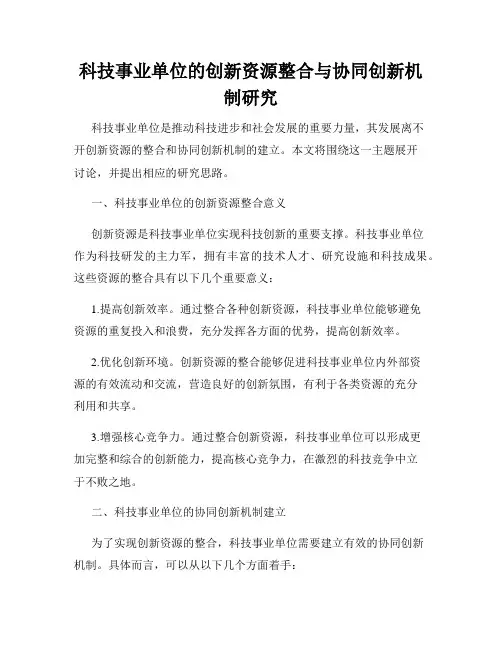 科技事业单位的创新资源整合与协同创新机制研究

科技事业单位是推动科技进步和社会发展的重要力量，其发展离不开创新资源的整合和协同创新机制的建立。本文将围绕这一主题展开讨论，并提出相应的研究思路。

一、科技事业单位的创新资源整合意义

创新资源是科技事业单位实现科技创新的重要支撑。科技事业单位作为科技研发的主力军，拥有丰富的技术人才、研究设施和科技成果。这些资源的整合具有以下几个重要意义：

1.提高创新效率。通过整合各种创新资源，科技事业单位能够避免资源的重复投入和浪费，充分发挥各方面的优势，提高创新效率。

2.优化创新环境。创新资源的整合能够促进科技事业单位内外部资源的有效流动和交流，营造良好的创新氛围，有利于各类资源的充分利用和共享。

3.增强核心竞争力。通过整合创新资源，科技事业单位可以形成更加完整和综合的创新能力，提高核心竞争力，在激烈的科技竞争中立于不败之地。

二、科技事业单位的协同创新机制建立

为了实现创新资源的整合，科技事业单位需要建立有效的协同创新机制。具体而言，可以从以下几个方面着手：